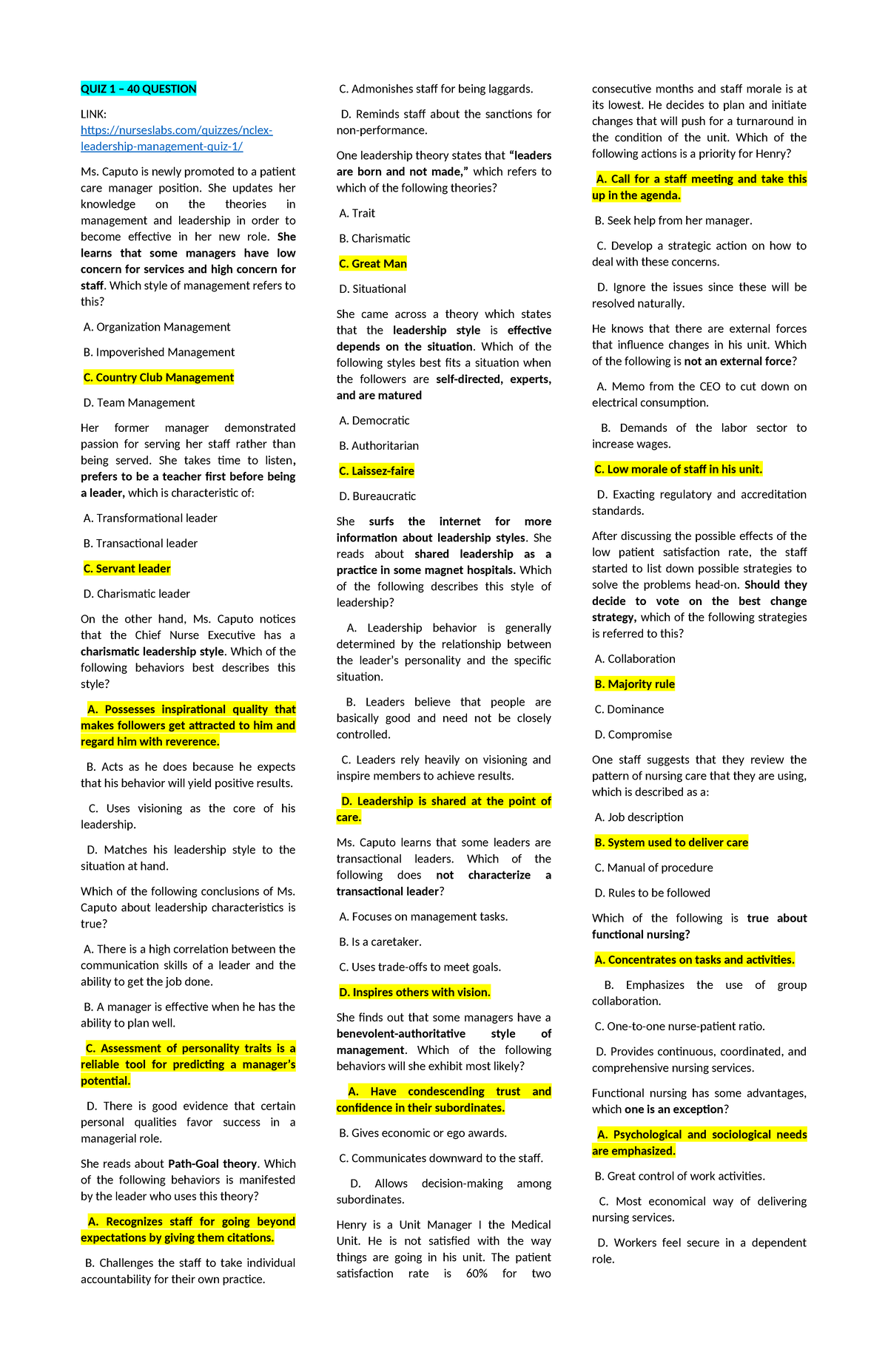 QUIZ 1 – 40 QUESTION

LINK: https://nurseslabs.com/quizzes/nclex-leadership-management-quiz-1/

Ms. Caputo is newly promoted to a patient care manager position. She updates her knowledge on the theories in management and leadership in order to become effective in her new role. She learns that some managers have low concern for services and high concern for staff. Which style of management refers to this?

A. Organization Management

B. Impoverished Management

C. Country Club Management

D. Team Management

Her former manager demonstrated passion for serving her staff rather than being served. She takes time to listen, prefers to be a teacher first before being a leader, which is characteristic of:

A. Transformational leader

B. Transactional leader

C. Servant leader

D. Charismatic leader

On the other hand, Ms. Caputo notices that the Chief Nurse Executive has a charismatic leadership style. Which of the following behaviors best describes this style?

A. Possesses inspirational quality that makes followers get attracted to him and regard him with reverence.

B. Acts as he does because he expects that his behavior will yield positive results.

C. Uses visioning as the core of his leadership.

D. Matches his leadership style to the situation at hand.

Which of the following conclusions of Ms. Caputo about leadership characteristics is true?

A. There is a high correlation between the communication skills of a leader and the ability to get the job done.

B. A manager is effective when he has the ability to plan well.

C. Assessment of personality traits is a reliable tool for predicting a manager's potential.

D. There is good evidence that certain personal qualities favor success in a managerial role.

She reads about Path-Goal theory. Which of the following behaviors is manifested by the leader who uses this theory?

A. Recognizes staff for going beyond expectations by giving them citations.

B. Challenges the staff to take individual accountability for their own practice.

C. Admonishes staff for being laggards.

D. Reminds staff about the sanctions for non-performance.

One leadership theory states that "leaders are born and not made," which refers to which of the following theories?

A. Trait

B. Charismatic

C. Great Man

D. Situational

She came across a theory which states that the leadership style is effective depends on the situation. Which of the following styles best fits a situation when the followers are self-directed, experts, and are matured

A. Democratic

B. Authoritarian

C. Laissez-faire

D. Bureaucratic

She surfs the internet for more information about leadership styles. She reads about shared leadership as a practice in some magnet hospitals. Which of the following describes this style of leadership?

A. Leadership behavior is generally determined by the relationship between the leader's personality and the specific situation.

B. Leaders believe that people are basically good and need not be closely controlled.

C. Leaders rely heavily on visioning and inspire members to achieve results.

D. Leadership is shared at the point of care.

Ms. Caputo learns that some leaders are transactional leaders. Which of the following does not characterize a transactional leader?

A. Focuses on management tasks.

B. Is a caretaker.

C. Uses trade-offs to meet goals.

D. Inspires others with vision.

She finds out that some managers have a benevolent-authoritative style of management. Which of the following behaviors will she exhibit most likely?

A. Have condescending trust and confidence in their subordinates.

B. Gives economic or ego awards.

C. Communicates downward to the staff.

D. Allows decision-making among subordinates.

Henry is a Unit Manager I the Medical Unit. He is not satisfied with the way things are going in his unit. The patient satisfaction rate is 60% for two consecutive months and staff morale is at its lowest. He decides to plan and initiate changes that will push for a turnaround in the condition of the unit. Which of the following actions is a priority for Henry?

A. Call for a staff meeting and take this up in the agenda.

B. Seek help from her manager.

C. Develop a strategic action on how to deal with these concerns.

D. Ignore the issues since these will be resolved naturally.

He knows that there are external forces that influence changes in his unit. Which of the following is not an external force?

A. Memo from the CEO to cut down on electrical consumption.

B. Demands of the labor sector to increase wages.

C. Low morale of staff in his unit.

D. Exacting regulatory and accreditation standards.

After discussing the possible effects of the low patient satisfaction rate, the staff started to list down possible strategies to solve the problems head-on. Should they decide to vote on the best change strategy, which of the following strategies is referred to this?

A. Collaboration

B. Majority rule

C. Dominance

D. Compromise

One staff suggests that they review the pattern of nursing care that they are using, which is described as a:

A. Job description

B. System used to deliver care

C. Manual of procedure

D. Rules to be followed

Which of the following is true about functional nursing?

A. Concentrates on tasks and activities.

B. Emphasizes the use of group collaboration.

C. One-to-one nurse-patient ratio.

D. Provides continuous, coordinated, and comprehensive nursing services.

Functional nursing has some advantages, which one is an exception?

A. Psychological and sociological needs are emphasized.

B. Great control of work activities.

C. Most economical way of delivering nursing services.

D. Workers feel secure in a dependent role.